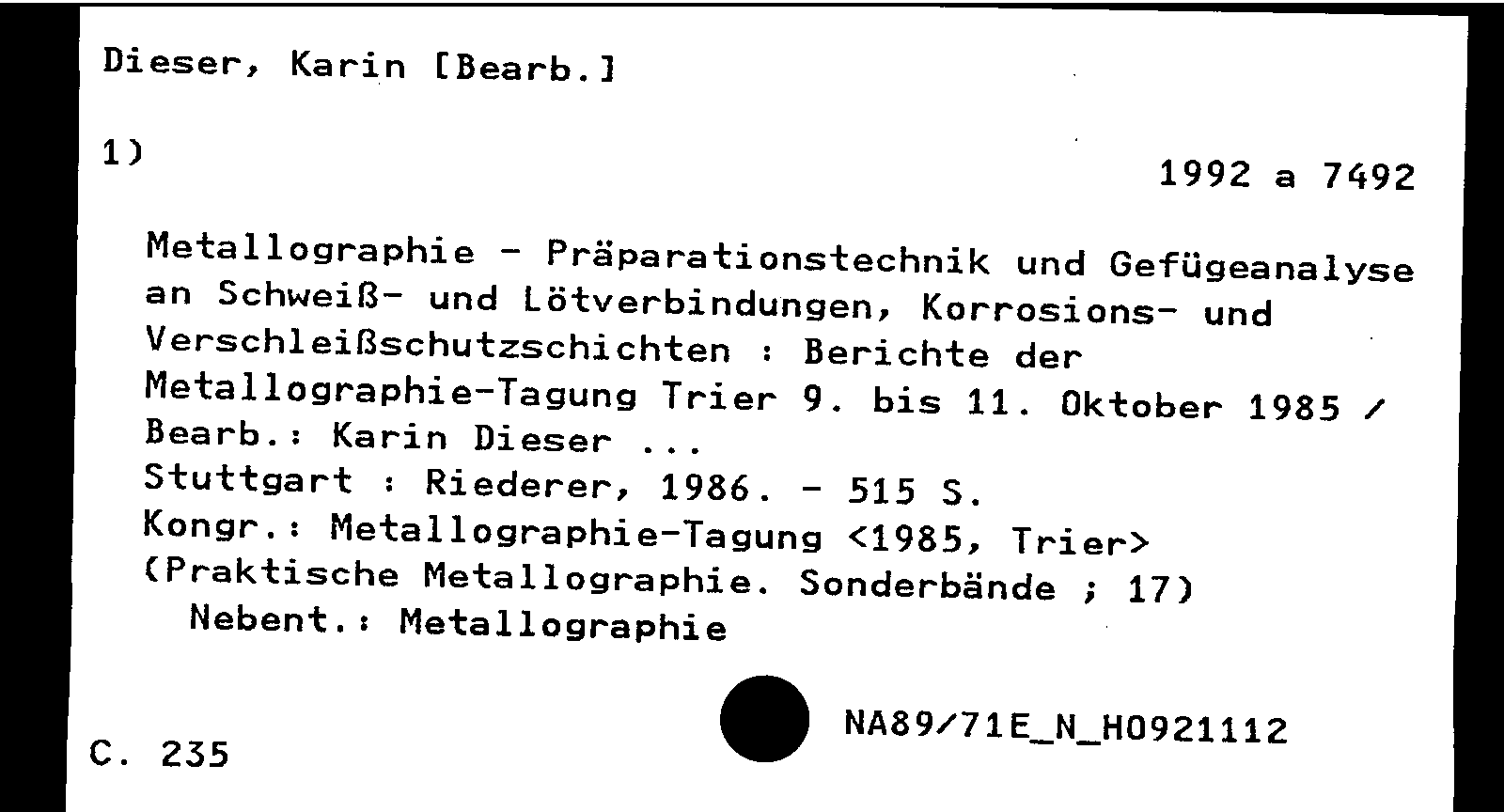 Dieser, Karin [Bearb.]

1)

1992 a 7492

Metallographie - Präparationstechnik und Gefügeanalyse an Schweiß- und Lötverbindungen, Korrosions- und Verschleißschutzschichten : Berichte der Metallographie-Tagung Trier 9. bis 11. Oktober 1985 / Bearb.: Karin Dieser ...
Stuttgart : Riederer, 1986. - 515 S.
Kongr.: Metallographie-Tagung <1985, Trier>
(Praktische Metallographie. Sonderbände ; 17)
Nebent.: Metallographie

C. 235

NA89/71E_N_H0921112